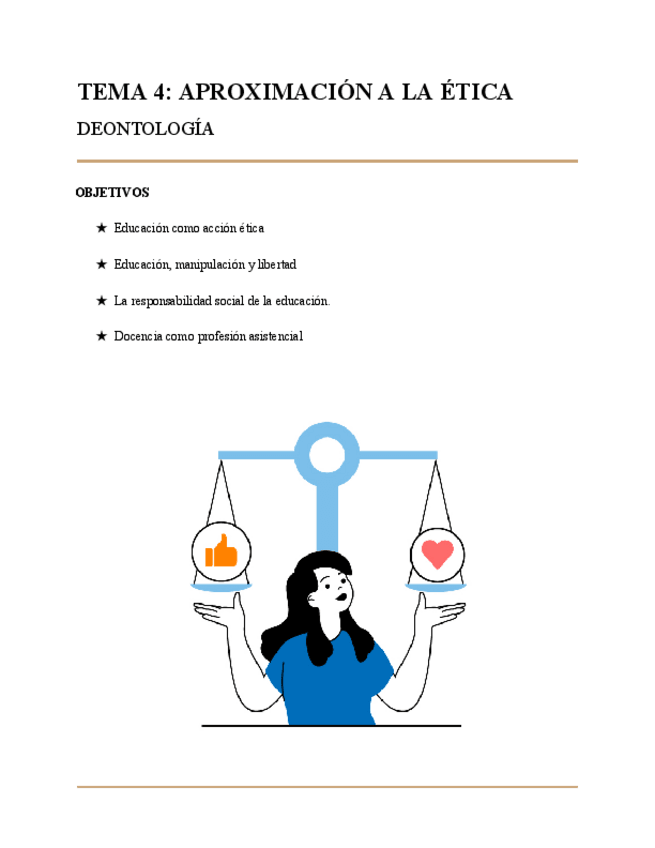 TEMA 4: APROXIMACIÓN A LA ÉTICA

DEONTOLOGÍA

OBJETIVOS

★ Educación como acción ética

★ Educación, manipulación y libertad

★ La responsabilidad social de la educación.

★ Docencia como profesión asistencial